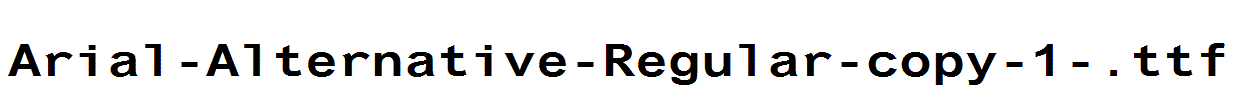 Arial-Alternative-Regular-copy-1-.ttf